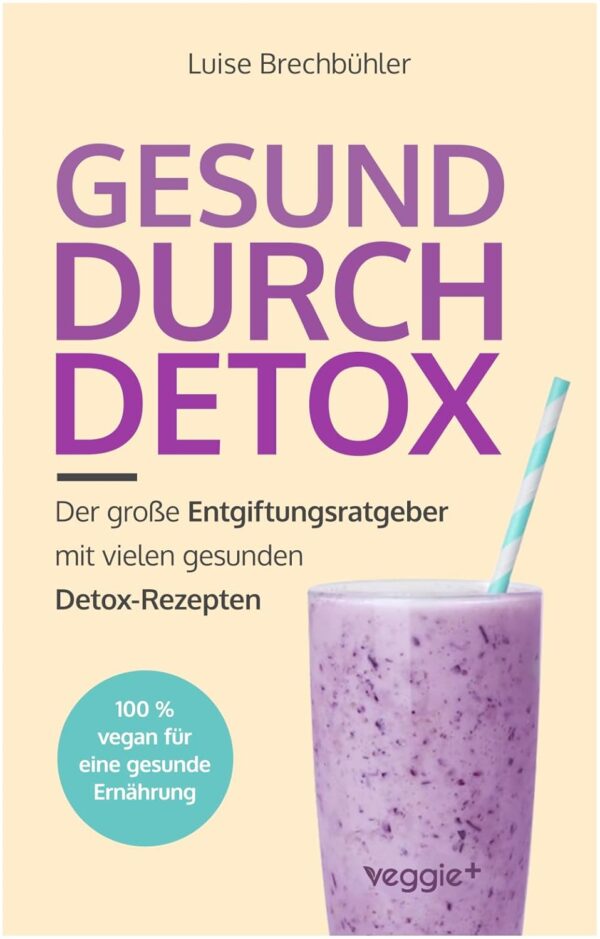 Luise Brechbühler

GESUND DURCH DETOX

Der große Entgiftungsratgeber mit vielen gesunden Detox-Rezepten

100 % vegan für eine gesunde Ernährung

veggie+